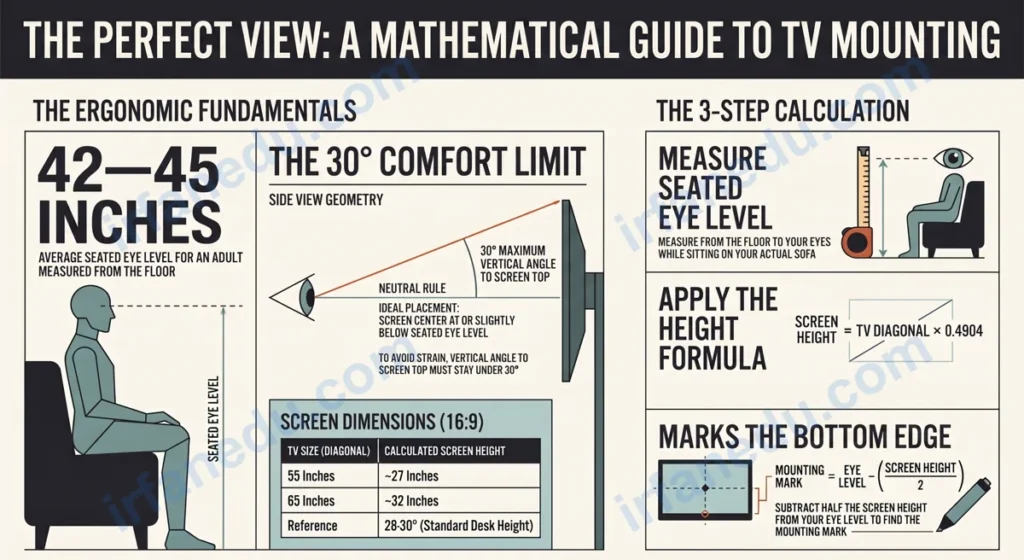 THE PERFECT VIEW: A MATHEMATICAL GUIDE TO TV MOUNTING

THE ERGONOMIC FUNDAMENTALS

42—45 INCHES

AVERAGE SEATED EYE LEVEL FOR AN ADULT MEASURED FROM THE FLOOR

SEATED EYE LEVEL

THE 30° COMFORT LIMIT

SIDE VIEW GEOMETRY

30° MAXIMUM VERTICAL ANGLE TO SCREEN TOP

NEUTRAL RULE

IDEAL PLACEMENT: SCREEN CENTER AT OR SLIGHTLY BELOW SEATED EYE LEVEL

TO AVOID STRAIN, VERTICAL ANGLE TO SCREEN TOP MUST STAY UNDER 30°

SCREEN DIMENSIONS (16:9)

| TV SIZE (DIAGONAL) | CALCULATED SCREEN HEIGHT |
|---|---|
| 55 Inches | ~27 Inches |
| 65 Inches | ~32 Inches |
| Reference | 28-30° (Standard Desk Height) |

THE 3-STEP CALCULATION

MEASURE SEATED EYE LEVEL

MEASURE FROM THE FLOOR TO YOUR EYES WHILE SITTING ON YOUR ACTUAL SOFA

APPLY THE HEIGHT FORMULA

SCREEN HEIGHT = TV DIAGONAL × 0.4904

MARKS THE BOTTOM EDGE

MOUNTING MARK = EYE LEVEL − $\left(\frac{\text{SCREEN HEIGHT}}{2}\right)$

SUBTRACT HALF THE SCREEN HEIGHT FROM YOUR EYE LEVEL TO FIND THE MOUNTING MARK

irfanedu.com